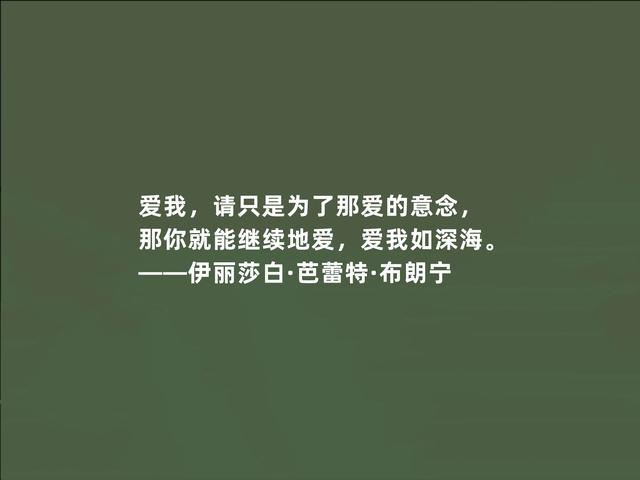 爱我，请只是为了那爱的意念，
那你就能继续地爱，爱我如深海。
——伊丽莎白·芭蕾特·布朗宁